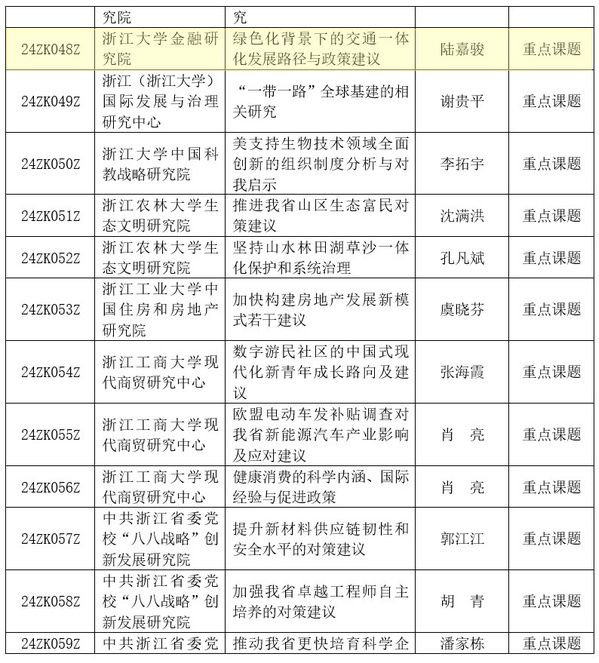 |  | 究院 | 究 |  |  |
|---|---|---|---|---|
| 24ZK048Z | 浙江大学金融研究院 | 绿色化背景下的交通一体化发展路径与政策建议 | 陆嘉骏 | 重点课题 |
| 24ZK049Z | 浙江（浙江大学）国际发展与治理研究中心 | “一带一路”全球基建的相关研究 | 谢贵平 | 重点课题 |
| 24ZK050Z | 浙江大学中国科教战略研究院 | 美支持生物技术领域全面创新的组织制度分析与对我启示 | 李拓宇 | 重点课题 |
| 24ZK051Z | 浙江农林大学生态文明研究院 | 推进我省山区生态富民对策建议 | 沈满洪 | 重点课题 |
| 24ZK052Z | 浙江农林大学生态文明研究院 | 坚持山水林田湖草沙一体化保护和系统治理 | 孔凡斌 | 重点课题 |
| 24ZK053Z | 浙江工业大学中国住房和房地产研究院 | 加快构建房地产发展新模式若干建议 | 虞晓芬 | 重点课题 |
| 24ZK054Z | 浙江工商大学现代商贸研究中心 | 数字游民社区的中国式现代化新青年成长路向及建议 | 张海霞 | 重点课题 |
| 24ZK055Z | 浙江工商大学现代商贸研究中心 | 欧盟电动车发补贴调查对我省新能源汽车产业影响及应对建议 | 肖　亮 | 重点课题 |
| 24ZK056Z | 浙江工商大学现代商贸研究中心 | 健康消费的科学内涵、国际经验与促进政策 | 肖　亮 | 重点课题 |
| 24ZK057Z | 中共浙江省委党校“八八战略”创新发展研究院 | 提升新材料供应链韧性和安全水平的对策建议 | 郭江江 | 重点课题 |
| 24ZK058Z | 中共浙江省委党校“八八战略”创新发展研究院 | 加强我省卓越工程师自主培养的对策建议 | 胡　青 | 重点课题 |
| 24ZK059Z | 中共浙江省委党 | 推动我省更快培育科学企 | 潘家栋 | 重点课题 |